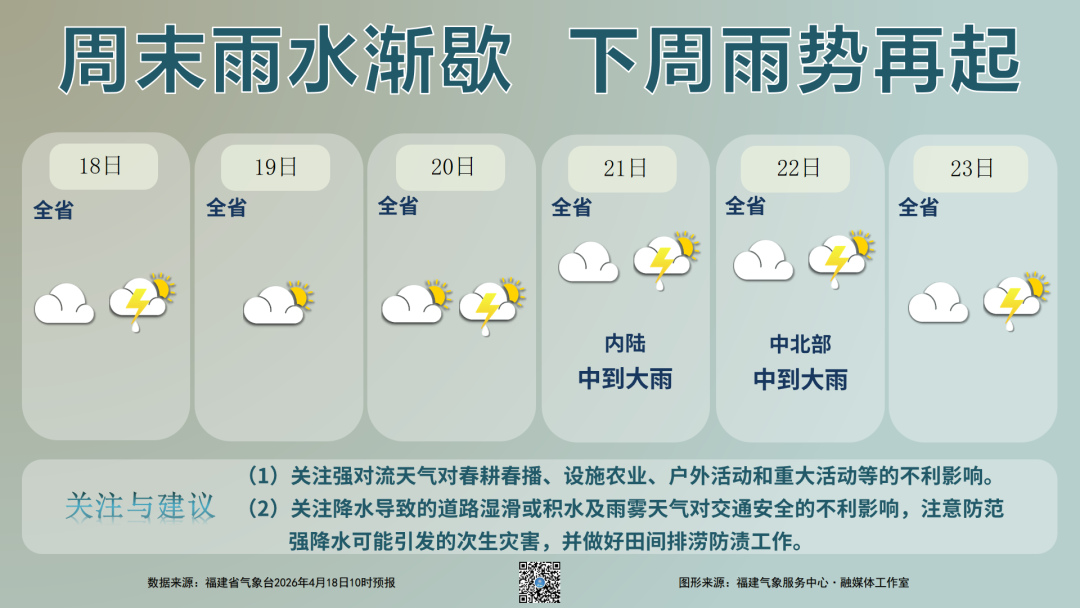 周末雨水渐歇 下周雨势再起

18日
全省

19日
全省

20日
全省

21日
全省
内陆
中到大雨

22日
全省
中北部
中到大雨

23日
全省

关注与建议
（1）关注强对流天气对春耕春播、设施农业、户外活动和重大活动等的不利影响。
（2）关注降水导致的道路湿滑或积水及雨雾天气对交通安全的不利影响，注意防范强降水可能引发的次生灾害，并做好田间排涝防渍工作。

数据来源：福建省气象台2026年4月18日10时预报
图形来源：福建气象服务中心·融媒体工作室